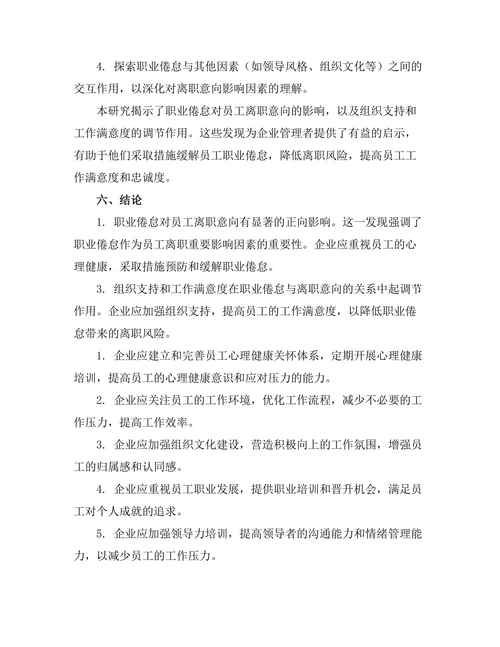 4. 探索职业倦怠与其他因素（如领导风格、组织文化等）之间的交互作用，以深化对离职意向影响因素的理解。

本研究揭示了职业倦怠对员工离职意向的影响，以及组织支持和工作满意度的调节作用。这些发现为企业管理者提供了有益的启示，有助于他们采取措施缓解员工职业倦怠，降低离职风险，提高员工工作满意度和忠诚度。

六、结论

1. 职业倦怠对员工离职意向有显著的正向影响。这一发现强调了职业倦怠作为员工离职重要影响因素的重要性。企业应重视员工的心理健康，采取措施预防和缓解职业倦怠。

3. 组织支持和工作满意度在职业倦怠与离职意向的关系中起调节作用。企业应加强组织支持，提高员工的工作满意度，以降低职业倦怠带来的离职风险。

1. 企业应建立和完善员工心理健康关怀体系，定期开展心理健康培训，提高员工的心理健康意识和应对压力的能力。

2. 企业应关注员工的工作环境，优化工作流程，减少不必要的工作压力，提高工作效率。

3. 企业应加强组织文化建设，营造积极向上的工作氛围，增强员工的归属感和认同感。

4. 企业应重视员工职业发展，提供职业培训和晋升机会，满足员工对个人成就的追求。

5. 企业应加强领导力培训，提高领导者的沟通能力和情绪管理能力，以减少员工的工作压力。